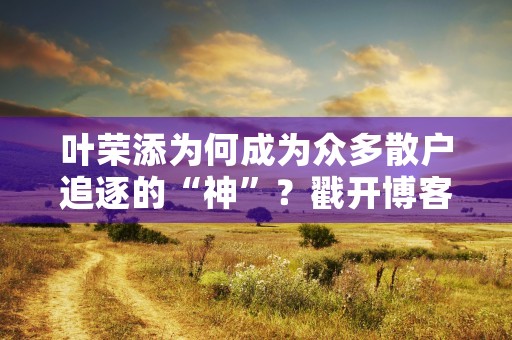 叶荣添为何成为众多散户追逐的“神”？戳开博客